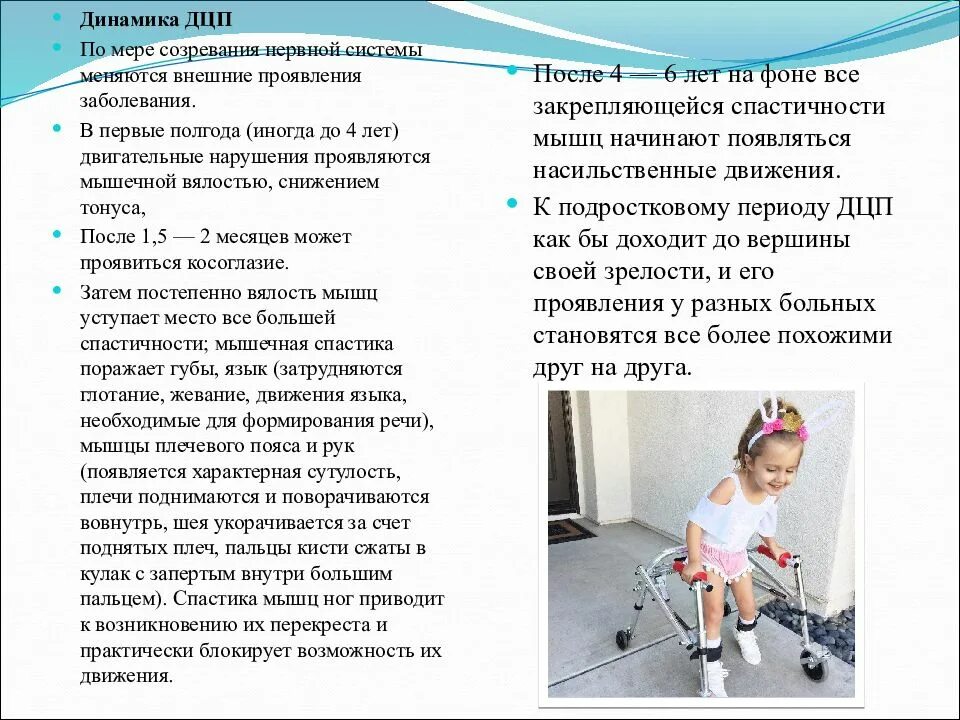 Динамика ДЦП

По мере созревания нервной системы меняются внешние проявления заболевания.

В первые полгода (иногда до 4 лет) двигательные нарушения проявляются мышечной вялостью, снижением тонуса,

После 1,5 — 2 месяцев может проявиться косоглазие.

Затем постепенно вялость мышц уступает место все большей спастичности; мышечная спастика поражает губы, язык (затрудняются глотание, жевание, движения языка, необходимые для формирования речи), мышцы плечевого пояса и рук (появляется характерная сутулость, плечи поднимаются и поворачиваются вовнутрь, шея укорачивается за счет поднятых плеч, пальцы кисти сжаты в кулак с запертым внутри большим пальцем). Спастика мышц ног приводит к возникновению их перекреста и практически блокирует возможность их движения.

После 4 — 6 лет на фоне все закрепляющейся спастичности мышц начинают появляться насильственные движения.

К подростковому периоду ДЦП как бы доходит до вершины своей зрелости, и его проявления у разных больных становятся все более похожими друг на друга.